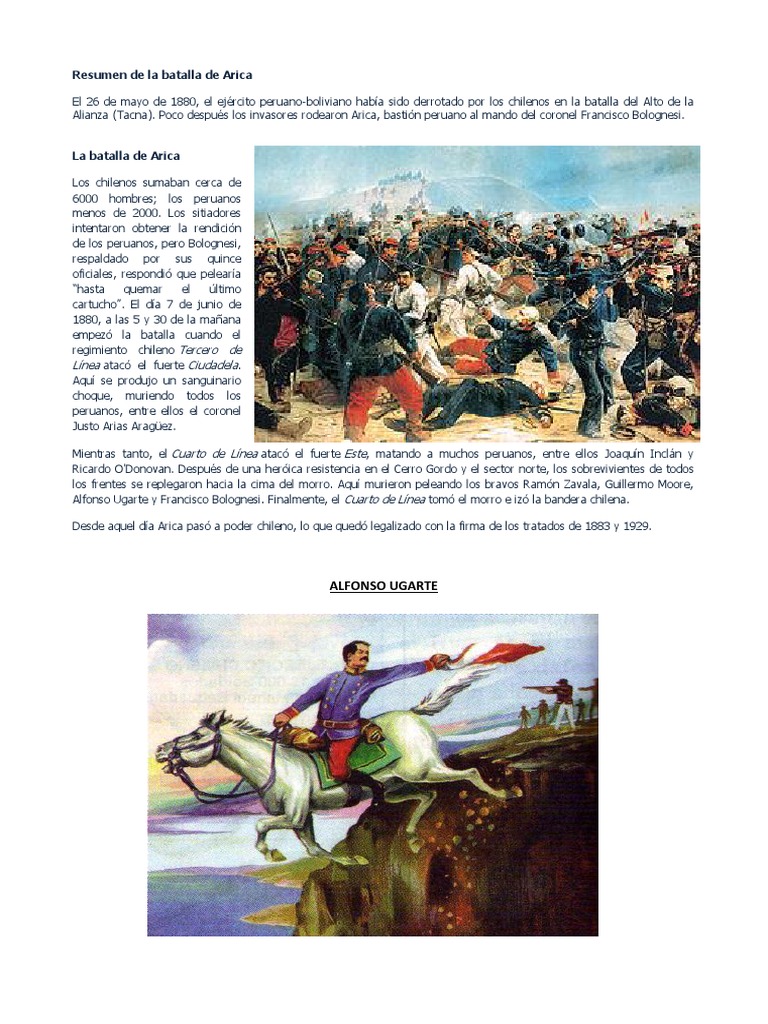 Resumen de la batalla de Arica

El 26 de mayo de 1880, el ejército peruano-boliviano había sido derrotado por los chilenos en la batalla del Alto de la Alianza (Tacna). Poco después los invasores rodearon Arica, bastión peruano al mando del coronel Francisco Bolognesi.

La batalla de Arica

Los chilenos sumaban cerca de 6000 hombres; los peruanos menos de 2000. Los sitiadores intentaron obtener la rendición de los peruanos, pero Bolognesi, respaldado por sus quince oficiales, respondió que pelearía "hasta quemar el último cartucho". El día 7 de junio de 1880, a las 5 y 30 de la mañana empezó la batalla cuando el regimiento chileno Tercero de Línea atacó el fuerte Ciudadela. Aquí se produjo un sanguinario choque, muriendo todos los peruanos, entre ellos el coronel Justo Arias Aragüez.

Mientras tanto, el Cuarto de Línea atacó el fuerte Este, matando a muchos peruanos, entre ellos Joaquín Inclán y Ricardo O'Donovan. Después de una heróica resistencia en el Cerro Gordo y el sector norte, los sobrevivientes de todos los frentes se replegaron hacia la cima del morro. Aquí murieron peleando los bravos Ramón Zavala, Guillermo Moore, Alfonso Ugarte y Francisco Bolognesi. Finalmente, el Cuarto de Línea tomó el morro e izó la bandera chilena.

Desde aquel día Arica pasó a poder chileno, lo que quedó legalizado con la firma de los tratados de 1883 y 1929.

ALFONSO UGARTE